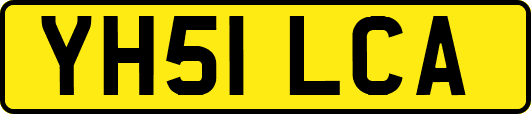 YH51 LCA